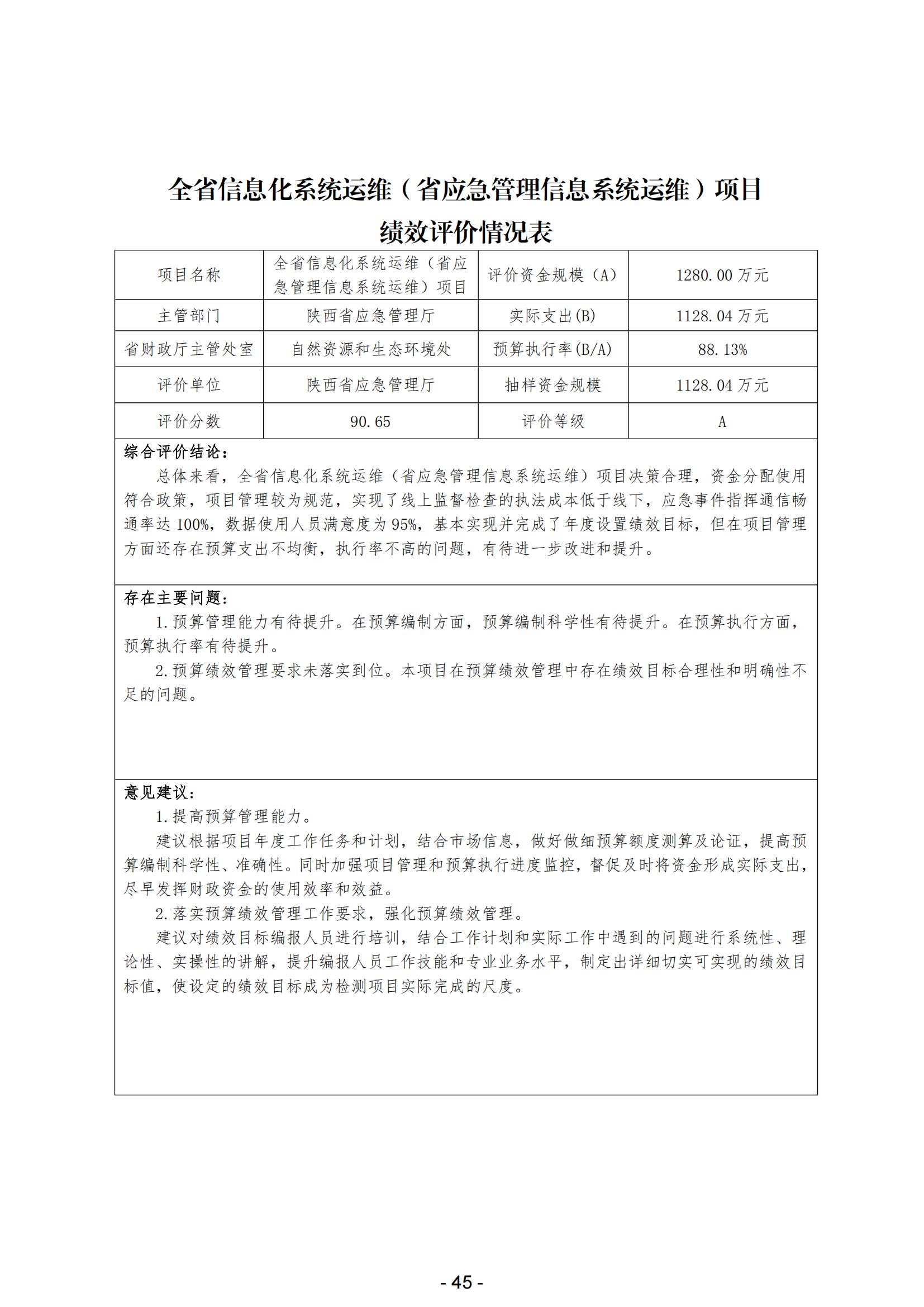 全省信息化系统运维（省应急管理信息系统运维）项目

绩效评价情况表

| 项目名称 | 全省信息化系统运维（省应急管理信息系统运维）项目 | 评价资金规模（A） | 1280.00 万元 |
|---|---|---|---|
| 主管部门 | 陕西省应急管理厅 | 实际支出(B) | 1128.04 万元 |
| 省财政厅主管处室 | 自然资源和生态环境处 | 预算执行率(B/A) | 88.13% |
| 评价单位 | 陕西省应急管理厅 | 抽样资金规模 | 1128.04 万元 |
| 评价分数 | 90.65 | 评价等级 | A |

综合评价结论：

总体来看，全省信息化系统运维（省应急管理信息系统运维）项目决策合理，资金分配使用符合政策，项目管理较为规范，实现了线上监督检查的执法成本低于线下，应急事件指挥通信畅通率达 100%，数据使用人员满意度为 95%，基本实现并完成了年度设置绩效目标，但在项目管理方面还存在预算支出不均衡，执行率不高的问题，有待进一步改进和提升。

存在主要问题：

1.预算管理能力有待提升。在预算编制方面，预算编制科学性有待提升。在预算执行方面，预算执行率有待提升。

2.预算绩效管理要求未落实到位。本项目在预算绩效管理中存在绩效目标合理性和明确性不足的问题。

意见建议：

1.提高预算管理能力。

建议根据项目年度工作任务和计划，结合市场信息，做好做细预算额度测算及论证，提高预算编制科学性、准确性。同时加强项目管理和预算执行进度监控，督促及时将资金形成实际支出，尽早发挥财政资金的使用效率和效益。

2.落实预算绩效管理工作要求，强化预算绩效管理。

建议对绩效目标编报人员进行培训，结合工作计划和实际工作中遇到的问题进行系统性、理论性、实操性的讲解，提升编报人员工作技能和专业业务水平，制定出详细切实可实现的绩效目标值，使设定的绩效目标成为检测项目实际完成的尺度。

- 45 -